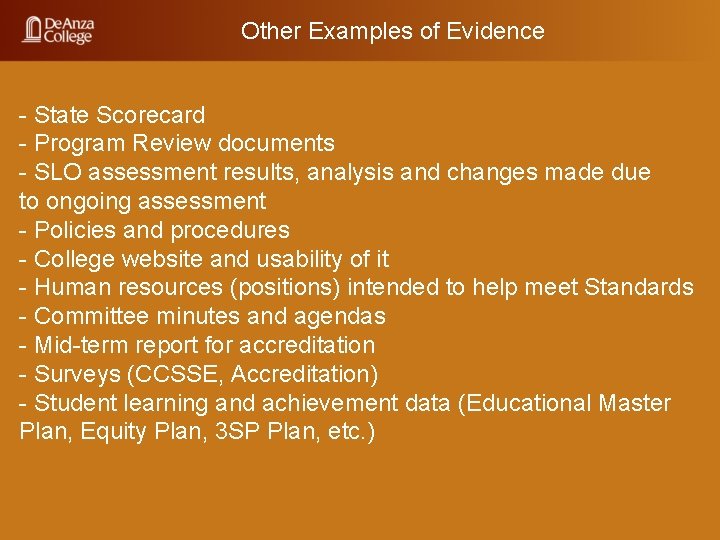 DeAnza College

Other Examples of Evidence

- State Scorecard
- Program Review documents
- SLO assessment results, analysis and changes made due to ongoing assessment
- Policies and procedures
- College website and usability of it
- Human resources (positions) intended to help meet Standards
- Committee minutes and agendas
- Mid-term report for accreditation
- Surveys (CCSSE, Accreditation)
- Student learning and achievement data (Educational Master Plan, Equity Plan, 3SP Plan, etc.)